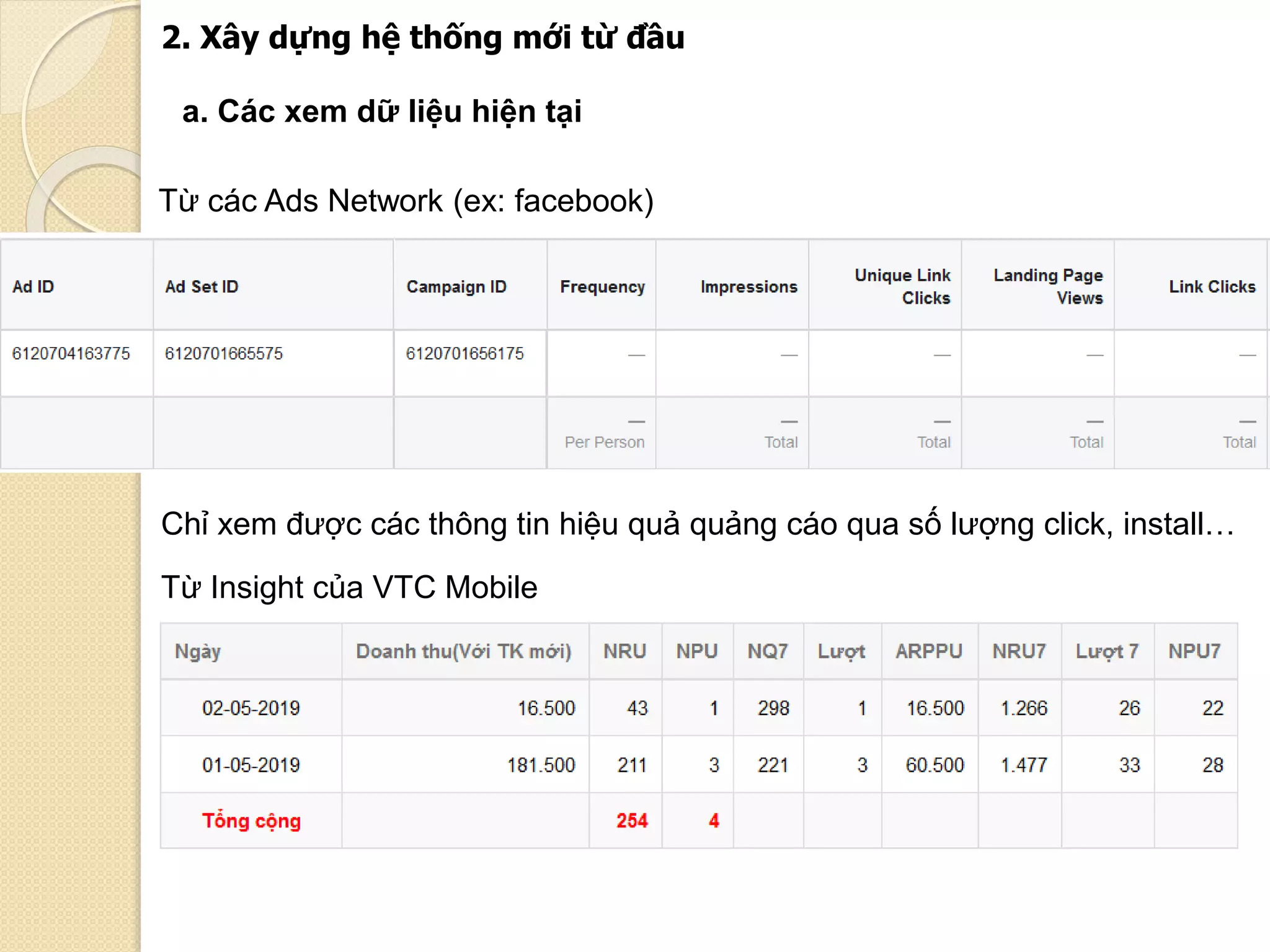 2. Xây dựng hệ thống mới từ đầu

a. Các xem dữ liệu hiện tại

Từ các Ads Network (ex: facebook)

| Ad ID | Ad Set ID | Campaign ID | Frequency | Impressions | Unique Link Clicks | Landing Page Views | Link Clicks |
|---|---|---|---|---|---|---|---|
| 6120704163775 | 6120701665575 | 6120701656175 | — | — | — | — | — |
| | | | — Per Person | — Total | — Total | — Total | — Total |

Chỉ xem được các thông tin hiệu quả quảng cáo qua số lượng click, install…

Từ Insight của VTC Mobile

| Ngày | Doanh thu(Với TK mới) | NRU | NPU | NQ7 | Lượt | ARPPU | NRU7 | Lượt 7 | NPU7 |
|---|---|---|---|---|---|---|---|---|---|
| 02-05-2019 | 16.500 | 43 | 1 | 298 | 1 | 16.500 | 1.266 | 26 | 22 |
| 01-05-2019 | 181.500 | 211 | 3 | 221 | 3 | 60.500 | 1.477 | 33 | 28 |
| Tổng cộng | | 254 | 4 | | | | | | |